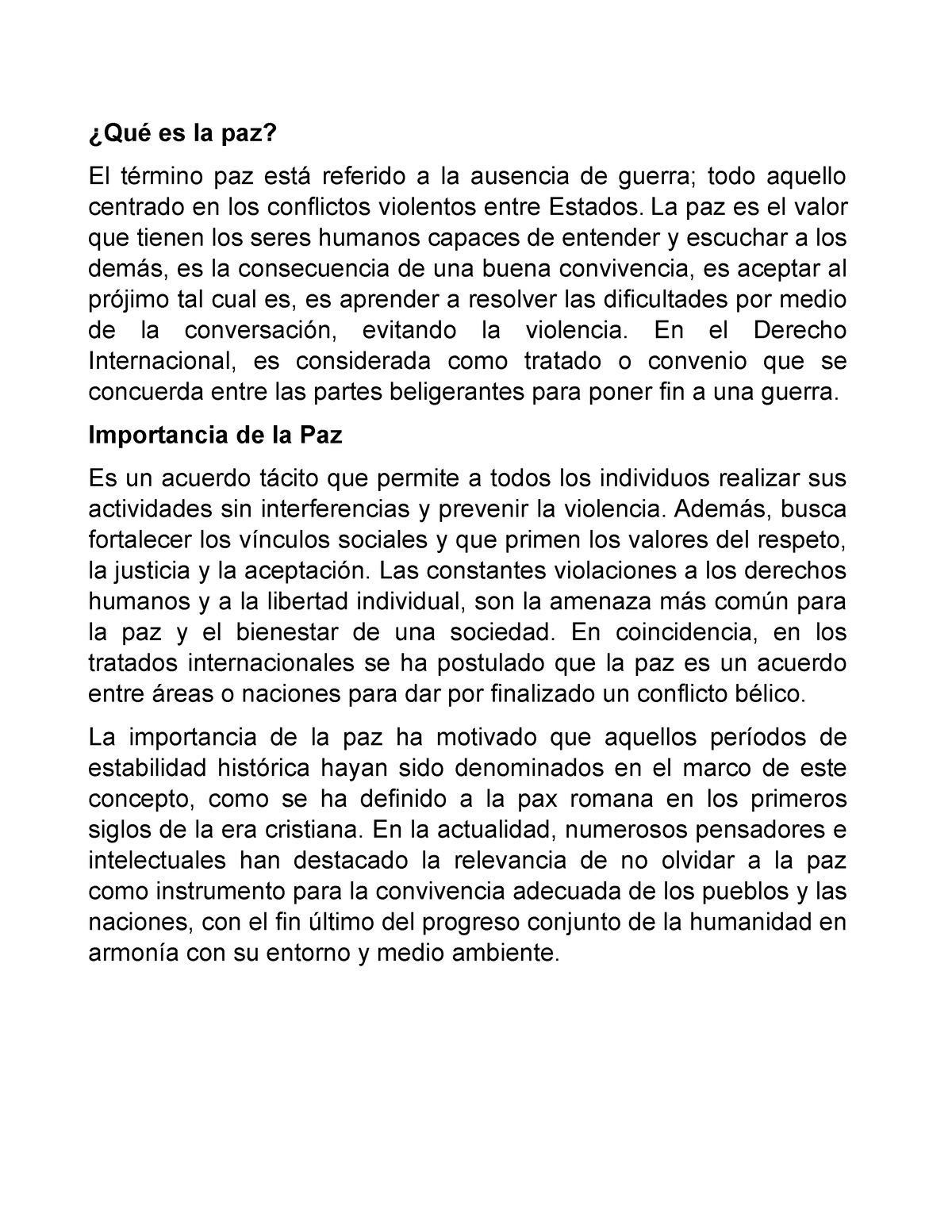 ¿Qué es la paz?

El término paz está referido a la ausencia de guerra; todo aquello centrado en los conflictos violentos entre Estados. La paz es el valor que tienen los seres humanos capaces de entender y escuchar a los demás, es la consecuencia de una buena convivencia, es aceptar al prójimo tal cual es, es aprender a resolver las dificultades por medio de la conversación, evitando la violencia. En el Derecho Internacional, es considerada como tratado o convenio que se concuerda entre las partes beligerantes para poner fin a una guerra.

Importancia de la Paz

Es un acuerdo tácito que permite a todos los individuos realizar sus actividades sin interferencias y prevenir la violencia. Además, busca fortalecer los vínculos sociales y que primen los valores del respeto, la justicia y la aceptación. Las constantes violaciones a los derechos humanos y a la libertad individual, son la amenaza más común para la paz y el bienestar de una sociedad. En coincidencia, en los tratados internacionales se ha postulado que la paz es un acuerdo entre áreas o naciones para dar por finalizado un conflicto bélico.

La importancia de la paz ha motivado que aquellos períodos de estabilidad histórica hayan sido denominados en el marco de este concepto, como se ha definido a la pax romana en los primeros siglos de la era cristiana. En la actualidad, numerosos pensadores e intelectuales han destacado la relevancia de no olvidar a la paz como instrumento para la convivencia adecuada de los pueblos y las naciones, con el fin último del progreso conjunto de la humanidad en armonía con su entorno y medio ambiente.